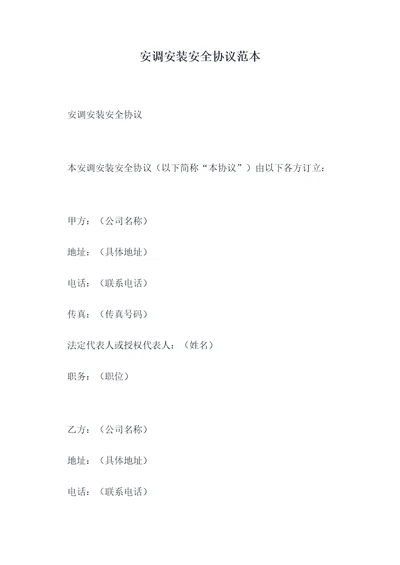 安调安装安全协议范本

安调安装安全协议

本安调安装安全协议（以下简称“本协议”）由以下各方订立：

甲方：（公司名称）

地址：（具体地址）

电话：（联系电话）

传真：（传真号码）

法定代表人或授权代表人：（姓名）

职务：（职位）

乙方：（公司名称）

地址：（具体地址）

电话：（联系电话）